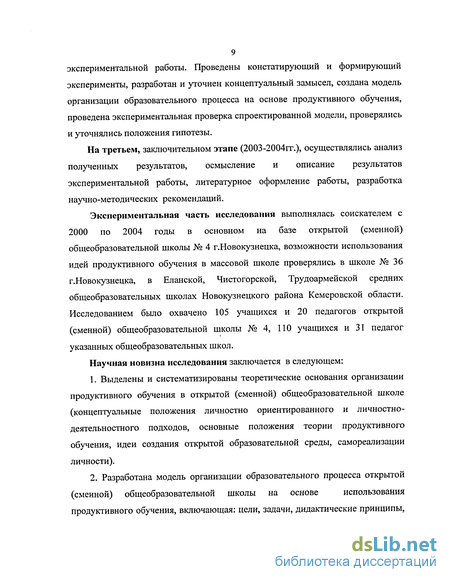 9

экспериментальной работы. Проведены констатирующий и формирующий эксперименты, разработан и уточнен концептуальный замысел, создана модель организации образовательного процесса на основе продуктивного обучения, проведена экспериментальная проверка спроектированной модели, проверялись и уточнялись положения гипотезы.

На третьем, заключительном этапе (2003-2004гг.), осуществлялись анализ полученных результатов, осмысление и описание результатов экспериментальной работы, литературное оформление работы, разработка научно-методических рекомендаций.

Экспериментальная часть исследования выполнялась соискателем с 2000 по 2004 годы в основном на базе открытой (сменной) общеобразовательной школы № 4 г.Новокузнецка, возможности использования идей продуктивного обучения в массовой школе проверялись в школе № 36 г.Новокузнецка, в Еланской, Чистогорской, Трудоармейской средних общеобразовательных школах Новокузнецкого района Кемеровской области. Исследованием было охвачено 105 учащихся и 20 педагогов открытой (сменной) общеобразовательной школы № 4, 110 учащихся и 31 педагог указанных общеобразовательных школ.

Научная новизна исследования заключается в следующем:

1. Выделены и систематизированы теоретические основания организации продуктивного обучения в открытой (сменной) общеобразовательной школе (концептуальные положения личностно ориентированного и личностно-деятельностного подходов, основные положения теории продуктивного обучения, идеи создания открытой образовательной среды, самореализации личности).

2. Разработана модель организации образовательного процесса открытой (сменной) общеобразовательной школы на основе использования продуктивного обучения, включающая: цели, задачи, дидактические принципы,

dsLib.net
библиотека диссертаций